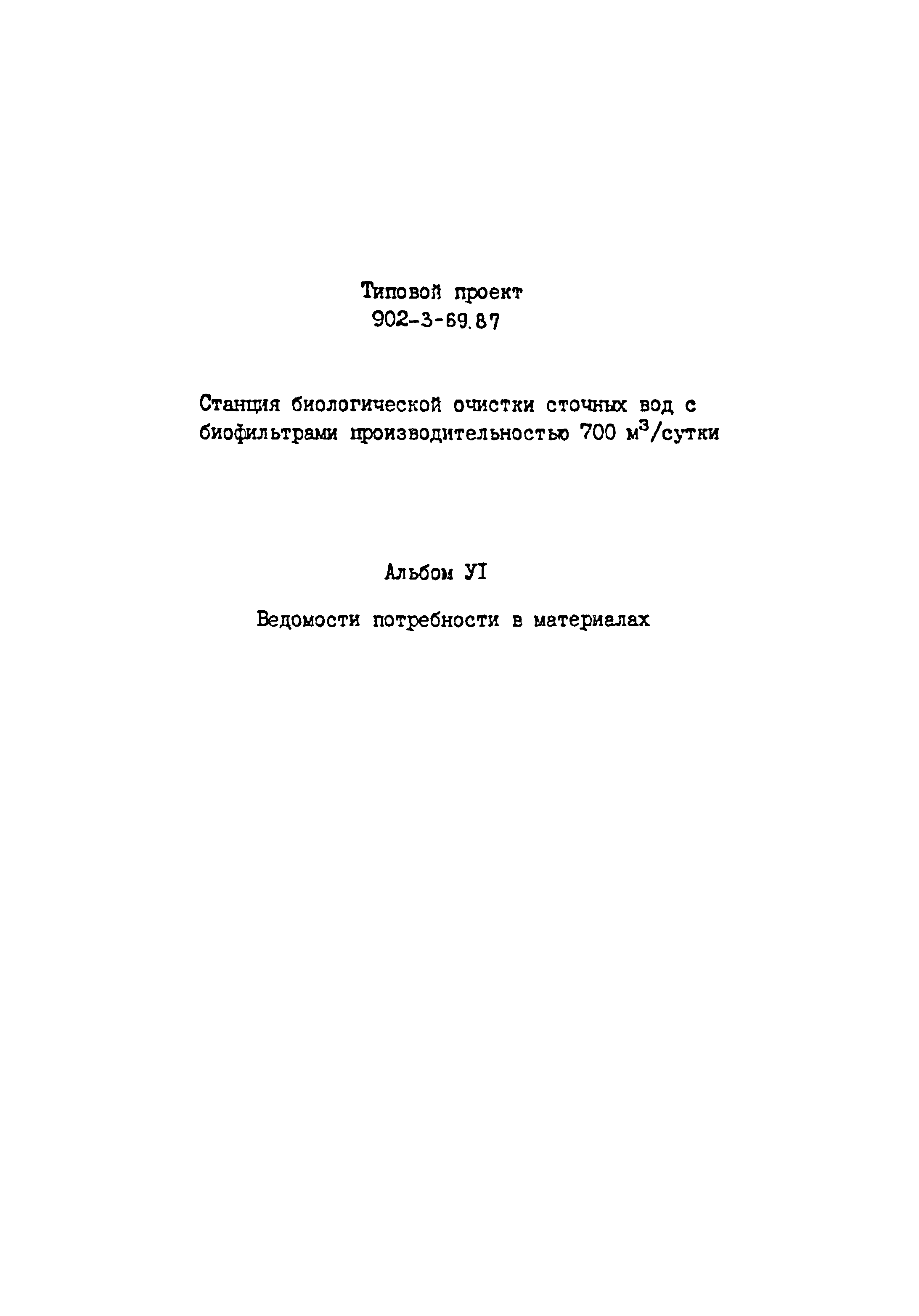 Типовой проект
902-3-69.87

Станция биологической очистки сточных вод с биофильтрами производительностью 700 $м^3$/сутки

Альбом УI

Ведомости потребности в материалах